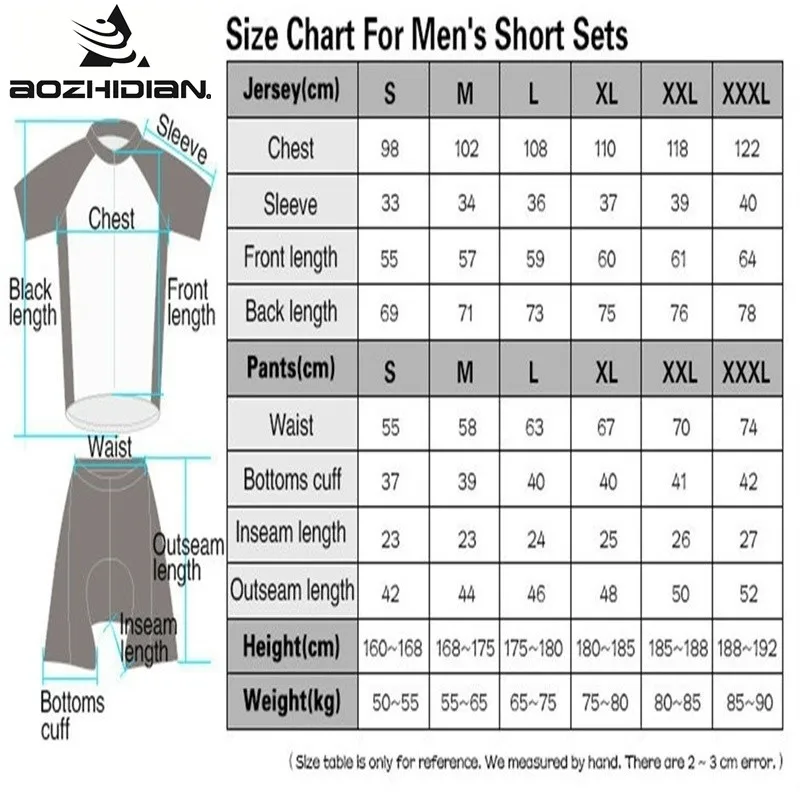 AOZHIDIAN.

Sleeve

Chest

Black length

Front length

Waist

Outseam length

Inseam length

Bottoms cuff

Size Chart For Men's Short Sets

| Jersey(cm) | S | M | L | XL | XXL | XXXL |
|---|---|---|---|---|---|---|
| Chest | 98 | 102 | 108 | 110 | 118 | 122 |
| Sleeve | 33 | 34 | 36 | 37 | 39 | 40 |
| Front length | 55 | 57 | 59 | 60 | 61 | 64 |
| Back length | 69 | 71 | 73 | 75 | 76 | 78 |
| Pants(cm) | S | M | L | XL | XXL | XXXL |
| Waist | 55 | 58 | 63 | 67 | 70 | 74 |
| Bottoms cuff | 37 | 39 | 40 | 40 | 41 | 42 |
| Inseam length | 23 | 23 | 24 | 25 | 26 | 27 |
| Outseam length | 42 | 44 | 46 | 48 | 50 | 52 |
| Height(cm) | 160~168 | 168~175 | 175~180 | 180~185 | 185~188 | 188~192 |
| Weight(kg) | 50~55 | 55~65 | 65~75 | 75~80 | 80~85 | 85~90 |

( Size table is only for reference. We measured by hand. There are 2 ~ 3 cm error. )